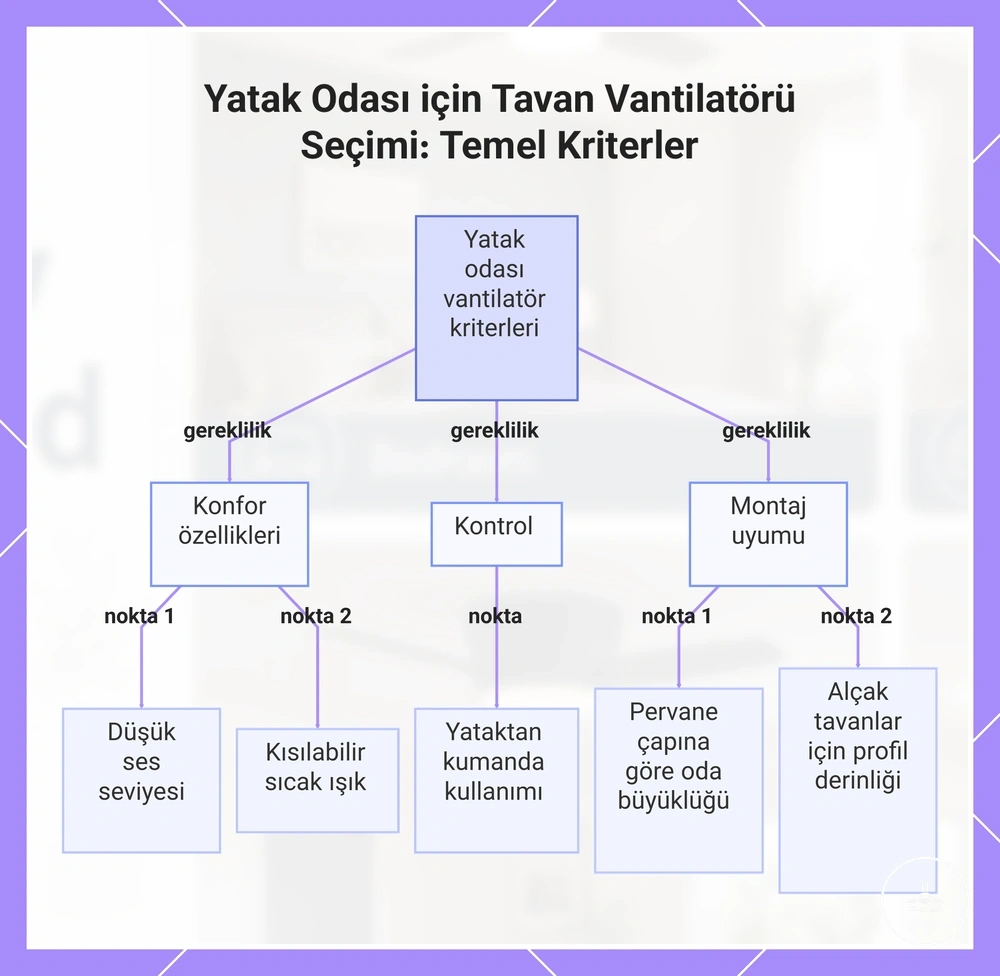 Yatak Odası için Tavan Vantilatörü Seçimi: Temel Kriterler

Yatak odası vantilatör kriterleri

gereklilik

gereklilik

gereklilik

Konfor özellikleri

Kontrol

Montaj uyumu

nokta 1

nokta 2

nokta

nokta 1

nokta 2

Düşük ses seviyesi

Kısılabilir sıcak ışık

Yataktan kumanda kullanımı

Pervane çapına göre oda büyüklüğü

Alçak tavanlar için profil derinliği